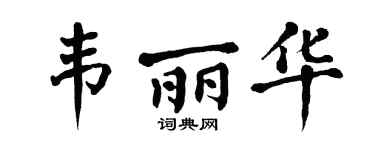 韦丽华

词典网